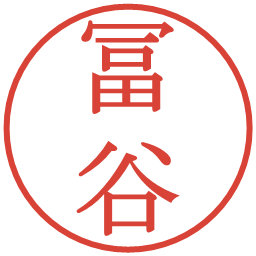 冨谷